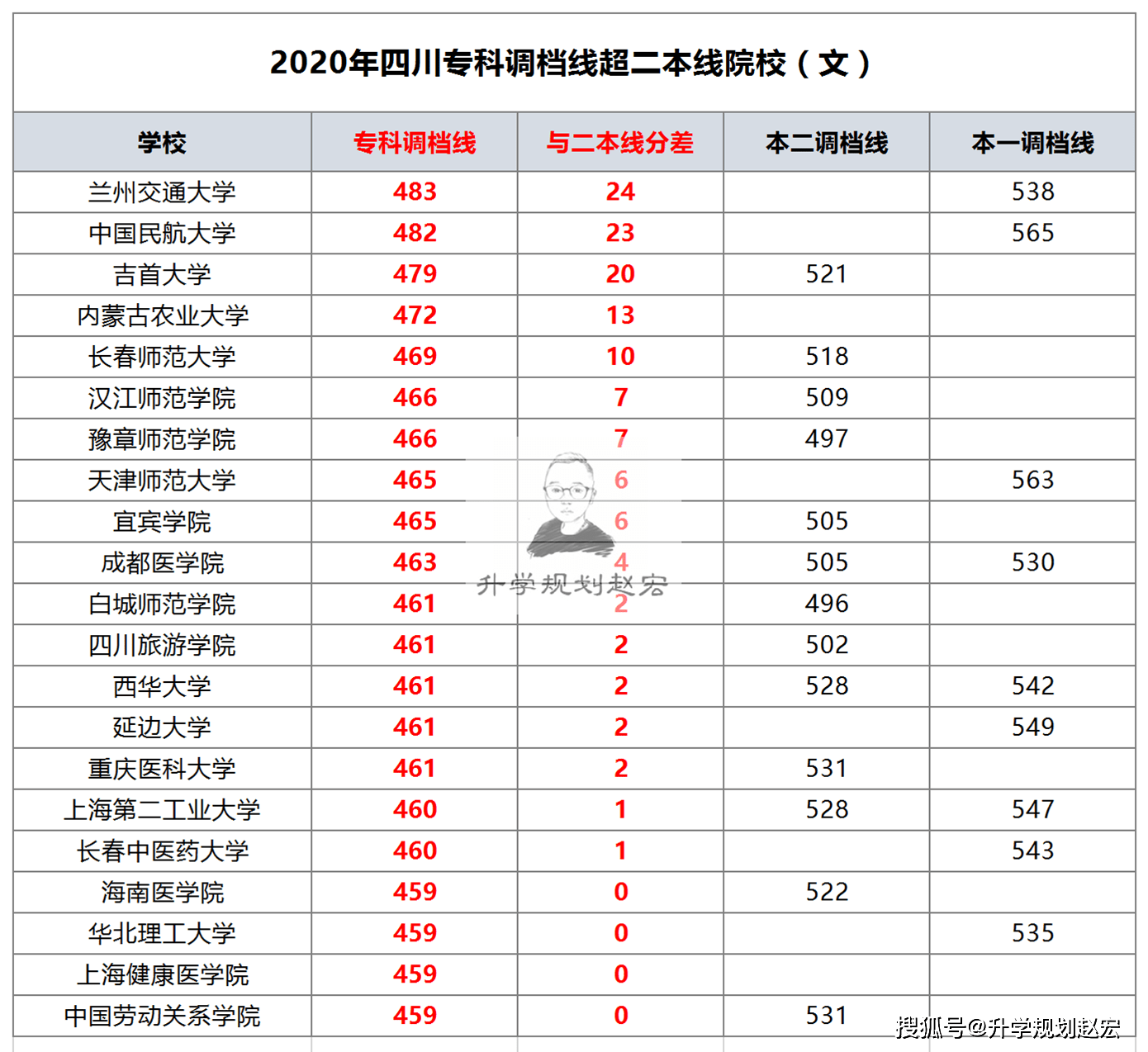 2020年四川专科调档线超二本线院校（文）

| 学校 | 专科调档线 | 与二本线分差 | 本二调档线 | 本一调档线 |
|---|---|---|---|---|
| 兰州交通大学 | 483 | 24 |  | 538 |
| 中国民航大学 | 482 | 23 |  | 565 |
| 吉首大学 | 479 | 20 | 521 |  |
| 内蒙古农业大学 | 472 | 13 |  |  |
| 长春师范大学 | 469 | 10 | 518 |  |
| 汉江师范学院 | 466 | 7 | 509 |  |
| 豫章师范学院 | 466 | 7 | 497 |  |
| 天津师范大学 | 465 | 6 |  | 563 |
| 宜宾学院 | 465 | 6 | 505 |  |
| 成都医学院 | 463 | 4 | 505 | 530 |
| 白城师范学院 | 461 | 2 | 496 |  |
| 四川旅游学院 | 461 | 2 | 502 |  |
| 西华大学 | 461 | 2 | 528 | 542 |
| 延边大学 | 461 | 2 |  | 549 |
| 重庆医科大学 | 461 | 2 | 531 |  |
| 上海第二工业大学 | 460 | 1 | 528 | 547 |
| 长春中医药大学 | 460 | 1 |  | 543 |
| 海南医学院 | 459 | 0 | 522 |  |
| 华北理工大学 | 459 | 0 |  | 535 |
| 上海健康医学院 | 459 | 0 |  |  |
| 中国劳动关系学院 | 459 | 0 | 531 |  |

升学规划赵宏

搜狐号@升学规划赵宏